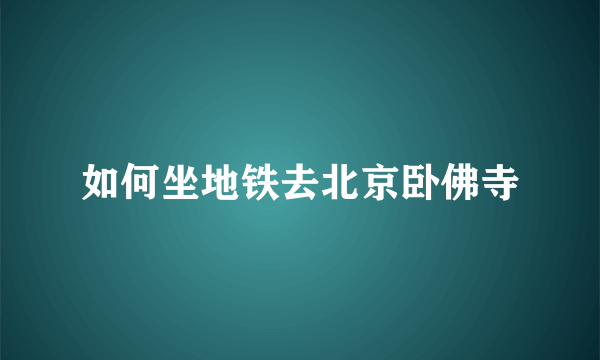 如何坐地铁去北京卧佛寺